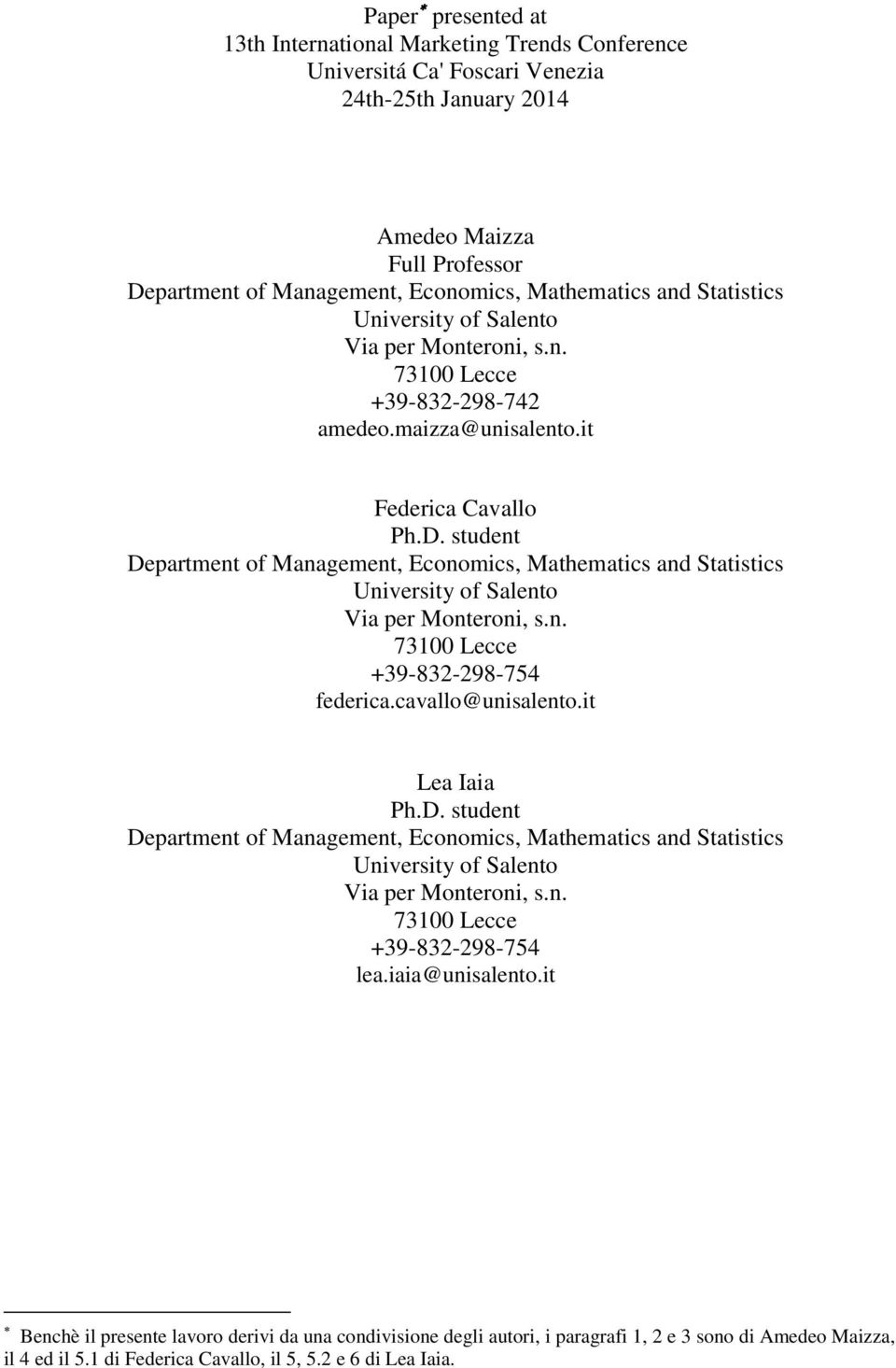 Paper* presented at
13th International Marketing Trends Conference
Universitá Ca' Foscari Venezia
24th-25th January 2014

Amedeo Maizza
Full Professor
Department of Management, Economics, Mathematics and Statistics
University of Salento
Via per Monteroni, s.n.
73100 Lecce
+39-832-298-742
amedeo.maizza@unisalento.it

Federica Cavallo
Ph.D. student
Department of Management, Economics, Mathematics and Statistics
University of Salento
Via per Monteroni, s.n.
73100 Lecce
+39-832-298-754
federica.cavallo@unisalento.it

Lea Iaia
Ph.D. student
Department of Management, Economics, Mathematics and Statistics
University of Salento
Via per Monteroni, s.n.
73100 Lecce
+39-832-298-754
lea.iaia@unisalento.it

* Benchè il presente lavoro derivi da una condivisione degli autori, i paragrafi 1, 2 e 3 sono di Amedeo Maizza, il 4 ed il 5.1 di Federica Cavallo, il 5, 5.2 e 6 di Lea Iaia.